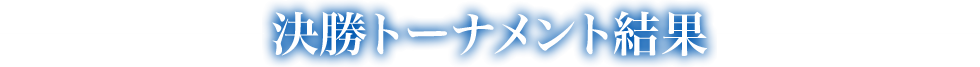 決勝トーナメント結果